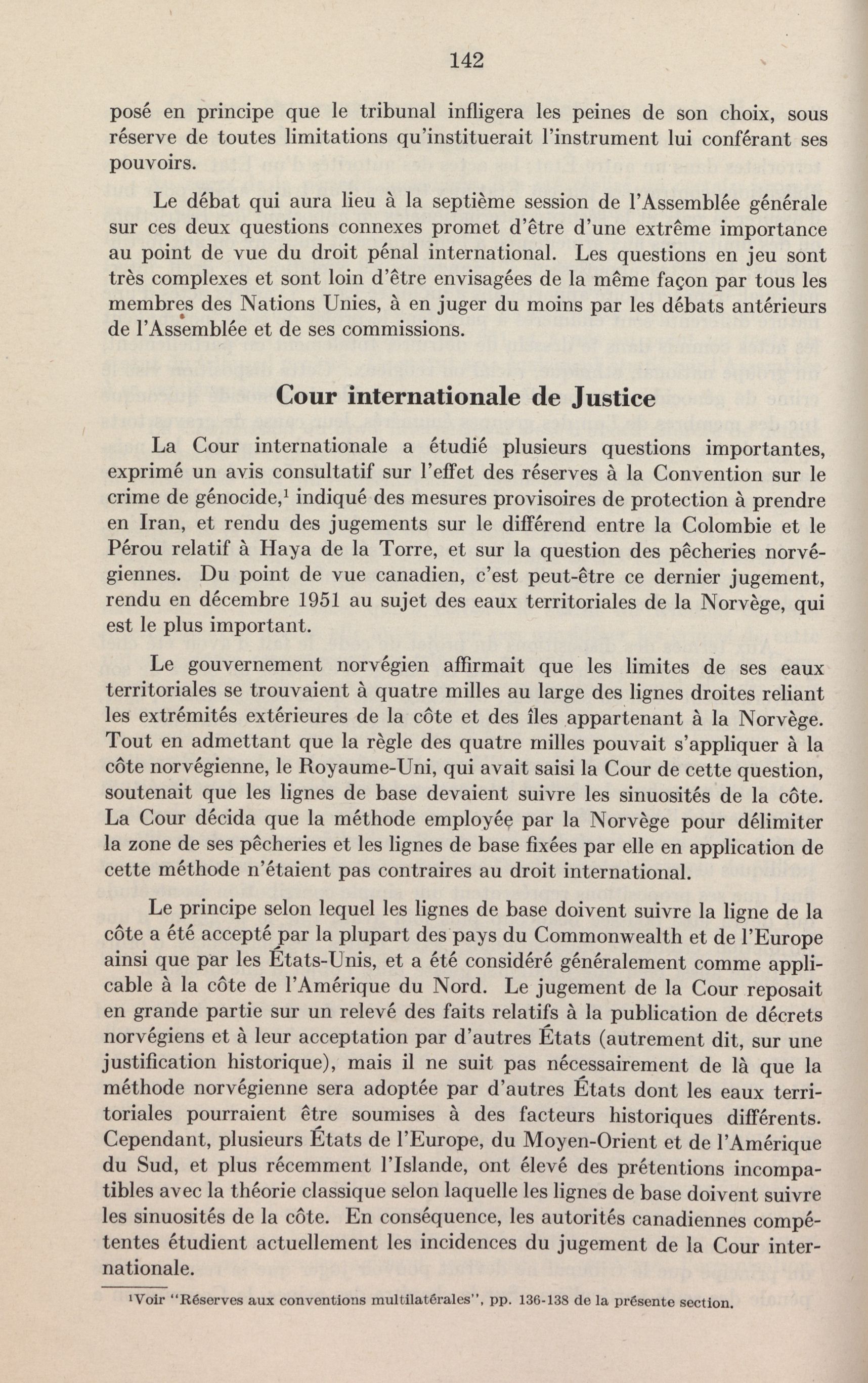 142

posé en principe que le tribunal infligera les peines de son choix, sous réserve de toutes limitations qu'instituerait l'instrument lui conférant ses pouvoirs.

Le débat qui aura lieu à la septième session de l'Assemblée générale sur ces deux questions connexes promet d'être d'une extrême importance au point de vue du droit pénal international. Les questions en jeu sont très complexes et sont loin d'être envisagées de la même façon par tous les membres des Nations Unies, à en juger du moins par les débats antérieurs de l'Assemblée et de ses commissions.

Cour internationale de Justice

La Cour internationale a étudié plusieurs questions importantes, exprimé un avis consultatif sur l'effet des réserves à la Convention sur le crime de génocide,$^1$ indiqué des mesures provisoires de protection à prendre en Iran, et rendu des jugements sur le différend entre la Colombie et le Pérou relatif à Haya de la Torre, et sur la question des pêcheries norvégiennes. Du point de vue canadien, c'est peut-être ce dernier jugement, rendu en décembre 1951 au sujet des eaux territoriales de la Norvège, qui est le plus important.

Le gouvernement norvégien affirmait que les limites de ses eaux territoriales se trouvaient à quatre milles au large des lignes droites reliant les extrémités extérieures de la côte et des îles appartenant à la Norvège. Tout en admettant que la règle des quatre milles pouvait s'appliquer à la côte norvégienne, le Royaume-Uni, qui avait saisi la Cour de cette question, soutenait que les lignes de base devaient suivre les sinuosités de la côte. La Cour décida que la méthode employée par la Norvège pour délimiter la zone de ses pêcheries et les lignes de base fixées par elle en application de cette méthode n'étaient pas contraires au droit international.

Le principe selon lequel les lignes de base doivent suivre la ligne de la côte a été accepté par la plupart des pays du Commonwealth et de l'Europe ainsi que par les États-Unis, et a été considéré généralement comme applicable à la côte de l'Amérique du Nord. Le jugement de la Cour reposait en grande partie sur un relevé des faits relatifs à la publication de décrets norvégiens et à leur acceptation par d'autres États (autrement dit, sur une justification historique), mais il ne suit pas nécessairement de là que la méthode norvégienne sera adoptée par d'autres États dont les eaux territoriales pourraient être soumises à des facteurs historiques différents. Cependant, plusieurs États de l'Europe, du Moyen-Orient et de l'Amérique du Sud, et plus récemment l'Islande, ont élevé des prétentions incompatibles avec la théorie classique selon laquelle les lignes de base doivent suivre les sinuosités de la côte. En conséquence, les autorités canadiennes compétentes étudient actuellement les incidences du jugement de la Cour internationale.

$^1$Voir "Réserves aux conventions multilatérales", pp. 136-138 de la présente section.